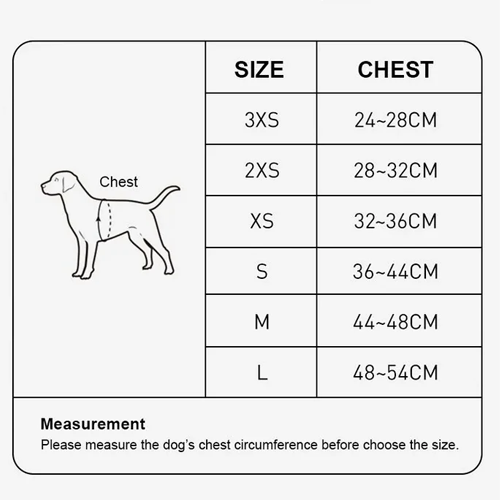 Chest

| SIZE | CHEST |
|---|---|
| 3XS | 24~28CM |
| 2XS | 28~32CM |
| XS | 32~36CM |
| S | 36~44CM |
| M | 44~48CM |
| L | 48~54CM |

Measurement
Please measure the dog's chest circumference before choose the size.